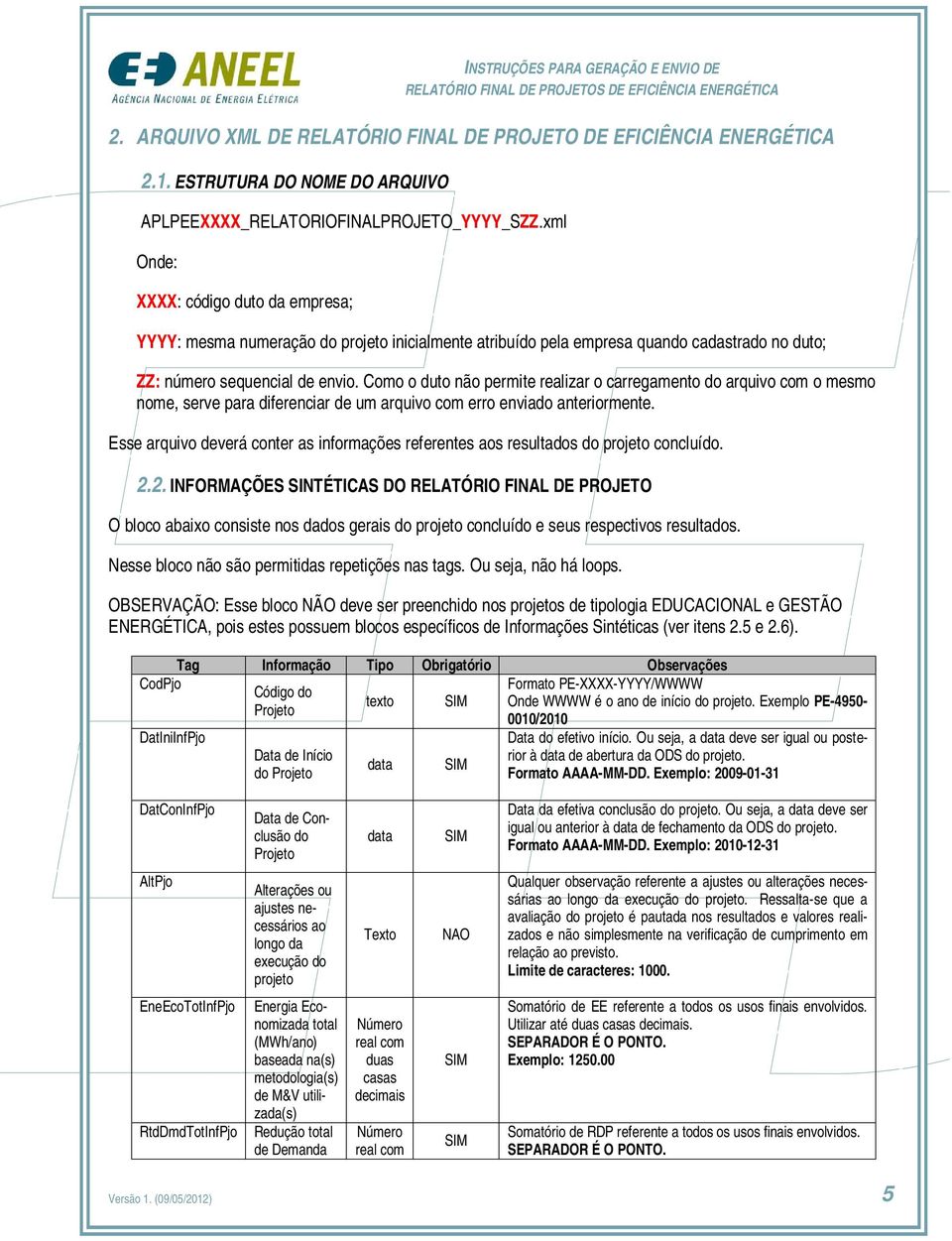 ANEEL
AGÊNCIA NACIONAL DE ENERGIA ELÉTRICA

INSTRUÇÕES PARA GERAÇÃO E ENVIO DE RELATÓRIO FINAL DE PROJETOS DE EFICIÊNCIA ENERGÉTICA

2. ARQUIVO XML DE RELATÓRIO FINAL DE PROJETO DE EFICIÊNCIA ENERGÉTICA

2.1. ESTRUTURA DO NOME DO ARQUIVO

APLPEEXXXX_RELATORIOFINALPROJETO_YYYY_SZZ.xml

Onde:

XXXX: código duto da empresa;

YYYY: mesma numeração do projeto inicialmente atribuído pela empresa quando cadastrado no duto;

ZZ: número sequencial de envio. Como o duto não permite realizar o carregamento do arquivo com o mesmo nome, serve para diferenciar de um arquivo com erro enviado anteriormente.

Esse arquivo deverá conter as informações referentes aos resultados do projeto concluído.

2.2. INFORMAÇÕES SINTÉTICAS DO RELATÓRIO FINAL DE PROJETO

O bloco abaixo consiste nos dados gerais do projeto concluído e seus respectivos resultados.

Nesse bloco não são permitidas repetições nas tags. Ou seja, não há loops.

OBSERVAÇÃO: Esse bloco NÃO deve ser preenchido nos projetos de tipologia EDUCACIONAL e GESTÃO ENERGÉTICA, pois estes possuem blocos específicos de Informações Sintéticas (ver itens 2.5 e 2.6).

| Tag | Informação | Tipo | Obrigatório | Observações |
|---|---|---|---|---|
| CodPjo | Código do Projeto | texto | SIM | Formato PE-XXXX-YYYY/WWWW Onde WWWW é o ano de início do projeto. Exemplo PE-4950-0010/2010 |
| DatIniInfPjo | Data de Início do Projeto | data | SIM | Data do efetivo início. Ou seja, a data deve ser igual ou posterior à data de abertura da ODS do projeto. Formato AAAA-MM-DD. Exemplo: 2009-01-31 |
| DatConInfPjo | Data de Conclusão do Projeto | data | SIM | Data da efetiva conclusão do projeto. Ou seja, a data deve ser igual ou anterior à data de fechamento da ODS do projeto. Formato AAAA-MM-DD. Exemplo: 2010-12-31 |
| AltPjo | Alterações ou ajustes necessários ao longo da execução do projeto | Texto | NAO | Qualquer observação referente a ajustes ou alterações necessárias ao longo da execução do projeto. Ressalta-se que a avaliação do projeto é pautada nos resultados e valores realizados e não simplesmente na verificação de cumprimento em relação ao previsto. Limite de caracteres: 1000. |
| EneEcoTotInfPjo | Energia Economizada total (MWh/ano) baseada na(s) metodologia(s) de M&V utilizada(s) | Número real com duas casas decimais | SIM | Somatório de EE referente a todos os usos finais envolvidos. Utilizar até duas casas decimais. SEPARADOR É O PONTO. Exemplo: 1250.00 |
| RtdDmdTotInfPjo | Redução total de Demanda | Número real com | SIM | Somatório de RDP referente a todos os usos finais envolvidos. SEPARADOR É O PONTO. |

Versão 1. (09/05/2012)

5